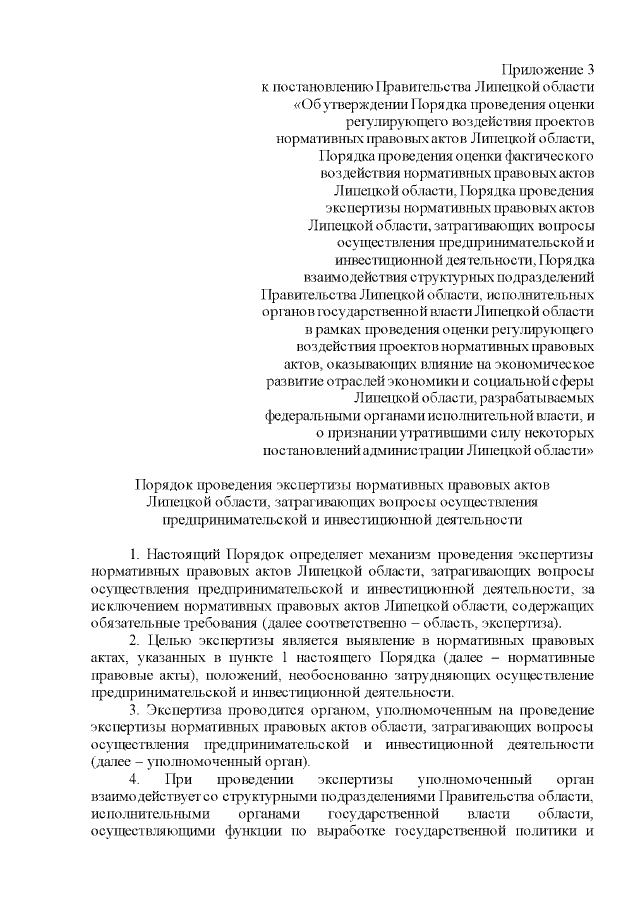 Приложение 3
к постановлению Правительства Липецкой области «Об утверждении Порядка проведения оценки регулирующего воздействия проектов нормативных правовых актов Липецкой области, Порядка проведения оценки фактического воздействия нормативных правовых актов Липецкой области, Порядка проведения экспертизы нормативных правовых актов Липецкой области, затрагивающих вопросы осуществления предпринимательской и инвестиционной деятельности, Порядка взаимодействия структурных подразделений Правительства Липецкой области, исполнительных органов государственной власти Липецкой области в рамках проведения оценки регулирующего воздействия проектов нормативных правовых актов, оказывающих влияние на экономическое развитие отраслей экономики и социальной сферы Липецкой области, разрабатываемых федеральными органами исполнительной власти, и о признании утратившими силу некоторых постановлений администрации Липецкой области»

Порядок проведения экспертизы нормативных правовых актов Липецкой области, затрагивающих вопросы осуществления предпринимательской и инвестиционной деятельности

1. Настоящий Порядок определяет механизм проведения экспертизы нормативных правовых актов Липецкой области, затрагивающих вопросы осуществления предпринимательской и инвестиционной деятельности, за исключением нормативных правовых актов Липецкой области, содержащих обязательные требования (далее соответственно – область, экспертиза).

2. Целью экспертизы является выявление в нормативных правовых актах, указанных в пункте 1 настоящего Порядка (далее – нормативные правовые акты), положений, необоснованно затрудняющих осуществление предпринимательской и инвестиционной деятельности.

3. Экспертиза проводится органом, уполномоченным на проведение экспертизы нормативных правовых актов области, затрагивающих вопросы осуществления предпринимательской и инвестиционной деятельности (далее – уполномоченный орган).

4. При проведении экспертизы уполномоченный орган взаимодействует со структурными подразделениями Правительства области, исполнительными органами государственной власти области, осуществляющими функции по выработке государственной политики и